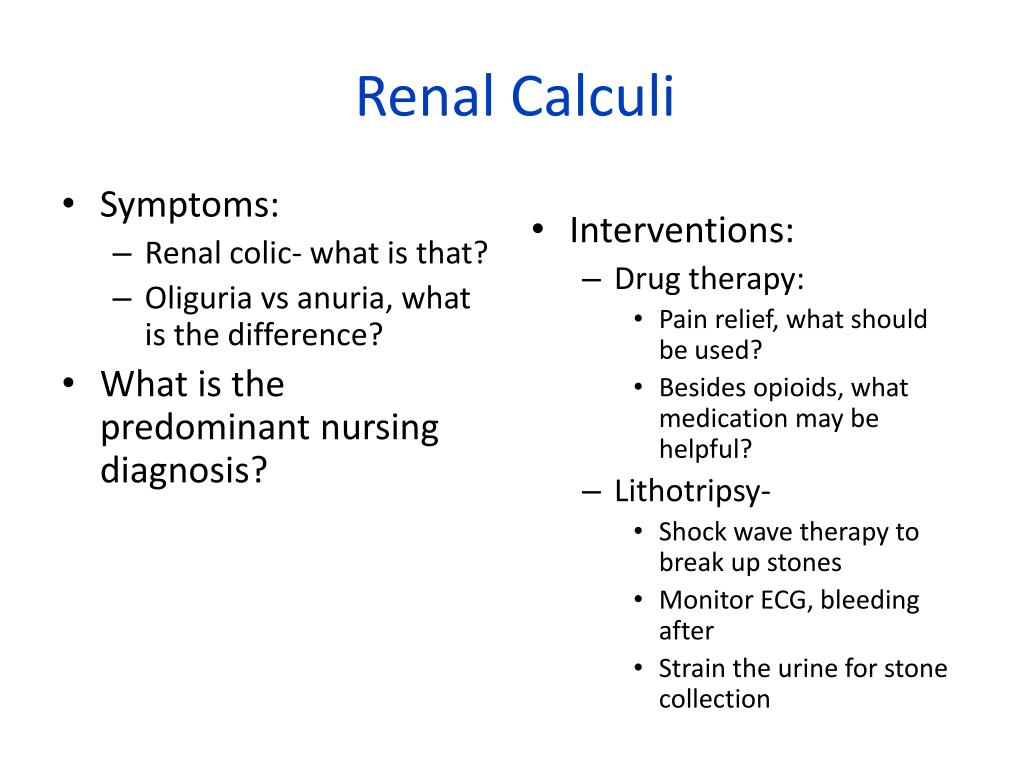 Renal Calculi

• Symptoms:
  – Renal colic- what is that?
  – Oliguria vs anuria, what is the difference?
• What is the predominant nursing diagnosis?

• Interventions:
  – Drug therapy:
    • Pain relief, what should be used?
    • Besides opioids, what medication may be helpful?
  – Lithotripsy-
    • Shock wave therapy to break up stones
    • Monitor ECG, bleeding after
    • Strain the urine for stone collection